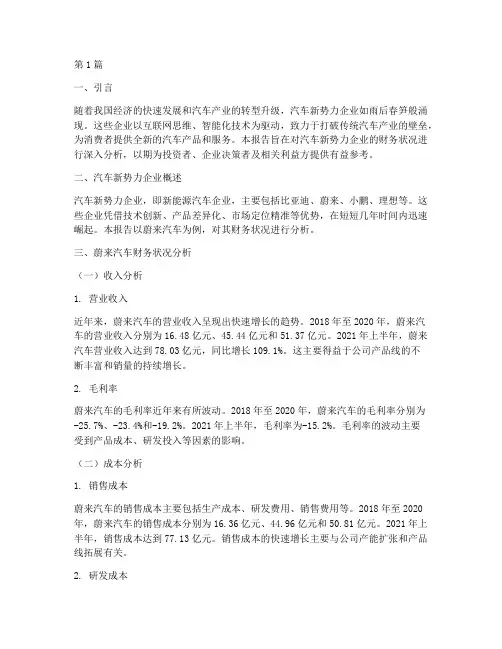 第1篇

一、引言

随着我国经济的快速发展和汽车产业的转型升级，汽车新势力企业如雨后春笋般涌现。这些企业以互联网思维、智能化技术为驱动，致力于打破传统汽车产业的壁垒，为消费者提供全新的汽车产品和服务。本报告旨在对汽车新势力企业的财务状况进行深入分析，以期为投资者、企业决策者及相关利益方提供有益参考。

二、汽车新势力企业概述

汽车新势力企业，即新能源汽车企业，主要包括比亚迪、蔚来、小鹏、理想等。这些企业凭借技术创新、产品差异化、市场定位精准等优势，在短短几年时间内迅速崛起。本报告以蔚来汽车为例，对其财务状况进行分析。

三、蔚来汽车财务状况分析

（一）收入分析

1. 营业收入

近年来，蔚来汽车的营业收入呈现出快速增长的趋势。2018年至2020年，蔚来汽车的营业收入分别为16.48亿元、45.44亿元和51.37亿元。2021年上半年，蔚来汽车营业收入达到78.03亿元，同比增长109.1%。这主要得益于公司产品线的不断丰富和销量的持续增长。

2. 毛利率

蔚来汽车的毛利率近年来有所波动。2018年至2020年，蔚来汽车的毛利率分别为-25.7%、-23.4%和-19.2%。2021年上半年，毛利率为-15.2%。毛利率的波动主要受到产品成本、研发投入等因素的影响。

（二）成本分析

1. 销售成本

蔚来汽车的销售成本主要包括生产成本、研发费用、销售费用等。2018年至2020年，蔚来汽车的销售成本分别为16.36亿元、44.96亿元和50.81亿元。2021年上半年，销售成本达到77.13亿元。销售成本的快速增长主要与公司产能扩张和产品线拓展有关。

2. 研发成本